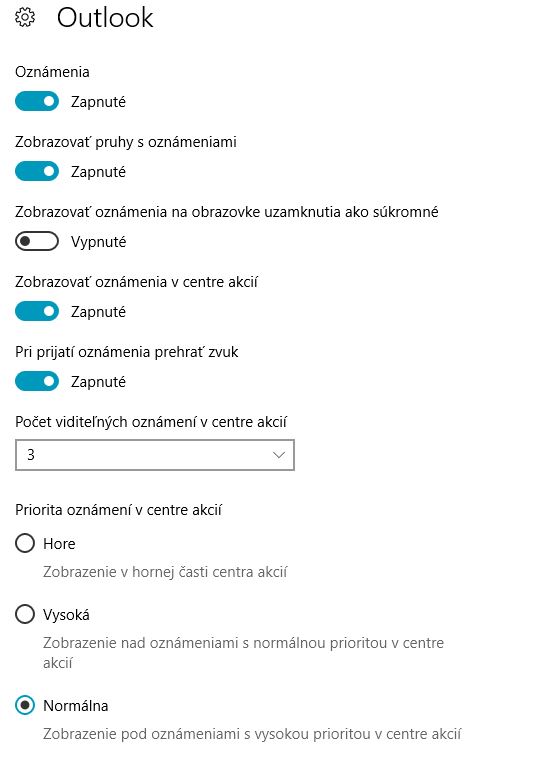 Outlook

Oznámenia

Zapnuté

Zobrazovať pruhy s oznámeniami

Zapnuté

Zobrazovať oznámenia na obrazovke uzamknutia ako súkromné

Vypnuté

Zobrazovať oznámenia v centre akcií

Zapnuté

Pri prijatí oznámenia prehrať zvuk

Zapnuté

Počet viditeľných oznámení v centre akcií

3

Priorita oznámení v centre akcií

Hore

Zobrazenie v hornej časti centra akcií

Vysoká

Zobrazenie nad oznámeniami s normálnou prioritou v centre akcií

Normálna

Zobrazenie pod oznámeniami s vysokou prioritou v centre akcií